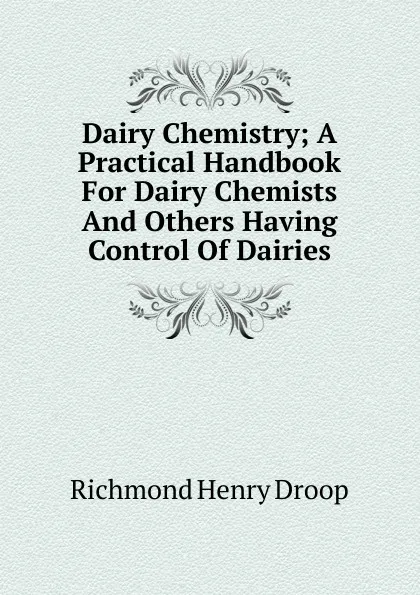 Dairy Chemistry; A Practical Handbook For Dairy Chemists And Others Having Control Of Dairies

Richmond Henry Droop